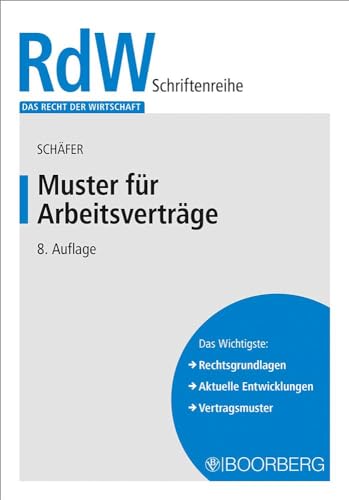 RdW Schriftenreihe

DAS RECHT DER WIRTSCHAFT

SCHÄFER

Muster für Arbeitsverträge

8. Auflage

Das Wichtigste:

→ Rechtsgrundlagen

→ Aktuelle Entwicklungen

→ Vertragsmuster

BOORBERG